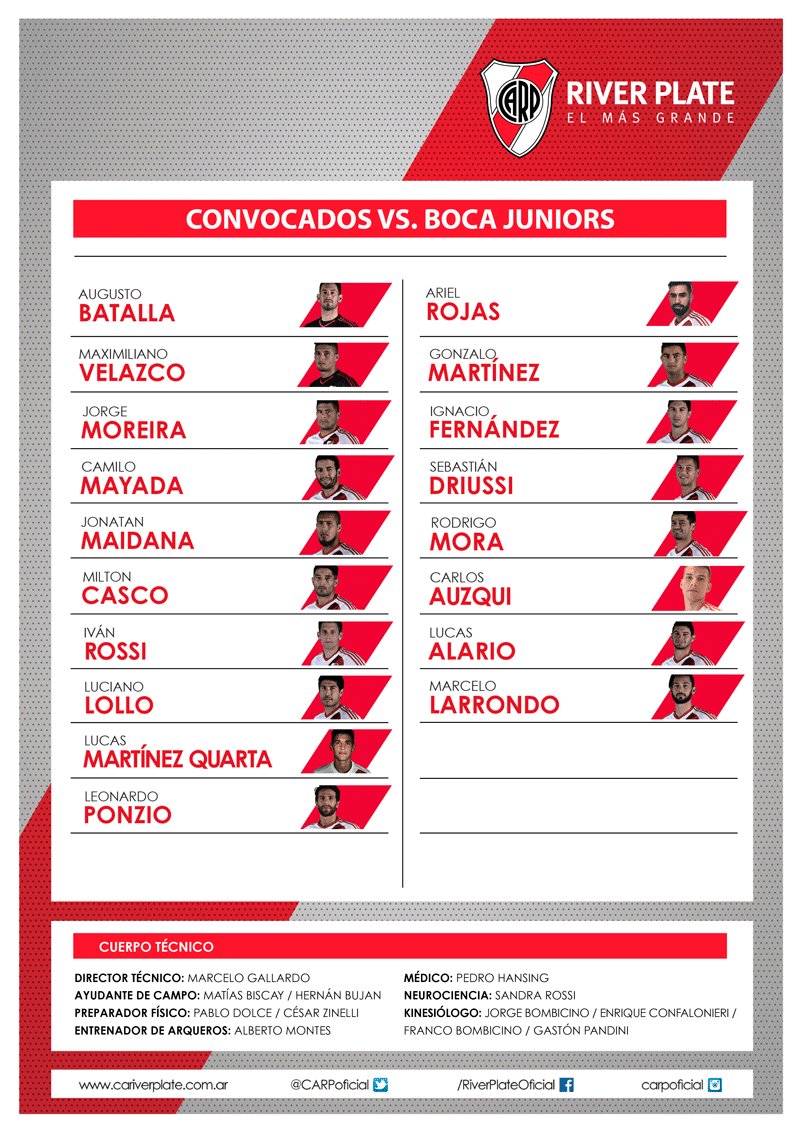 CARP

RIVER PLATE
EL MÁS GRANDE

CONVOCADOS VS. BOCA JUNIORS

AUGUSTO
BATALLA

MAXIMILIANO
VELAZCO

JORGE
MOREIRA

CAMILO
MAYADA

JONATAN
MAIDANA

MILTON
CASCO

IVÁN
ROSSI

LUCIANO
LOLLO

LUCAS
MARTÍNEZ QUARTA

LEONARDO
PONZIO

ARIEL
ROJAS

GONZALO
MARTÍNEZ

IGNACIO
FERNÁNDEZ

SEBASTIÁN
DRIUSSI

RODRIGO
MORA

CARLOS
AUZQUI

LUCAS
ALARIO

MARCELO
LARRONDO

CUERPO TÉCNICO

DIRECTOR TÉCNICO: MARCELO GALLARDO
AYUDANTE DE CAMPO: MATÍAS BISCAY / HERNÁN BUJAN
PREPARADOR FÍSICO: PABLO DOLCE / CÉSAR ZINELLI
ENTRENADOR DE ARQUEROS: ALBERTO MONTES

MÉDICO: PEDRO HANSING
NEUROCIENCIA: SANDRA ROSSI
KINESIÓLOGO: JORGE BOMBICINO / ENRIQUE CONFALONIERI / FRANCO BOMBICINO / GASTÓN PANDINI

www.cariverplate.com.ar
@CARPoficial
/RiverPlateOficial
carpoficial